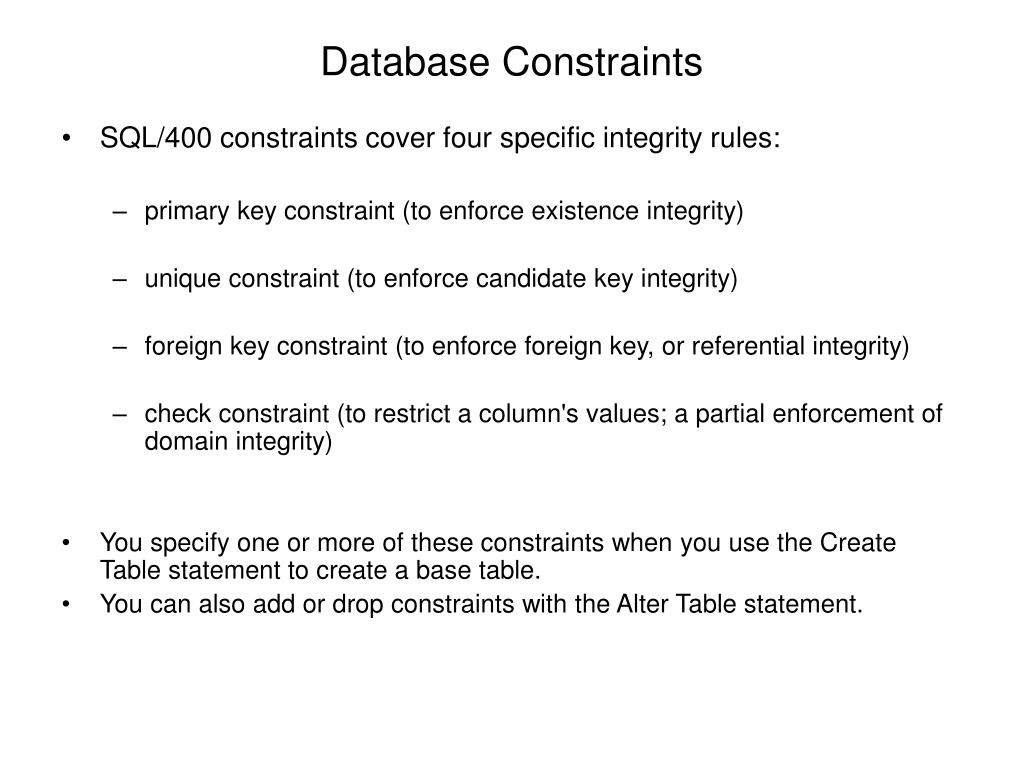 Database Constraints

• SQL/400 constraints cover four specific integrity rules:

– primary key constraint (to enforce existence integrity)

– unique constraint (to enforce candidate key integrity)

– foreign key constraint (to enforce foreign key, or referential integrity)

– check constraint (to restrict a column's values; a partial enforcement of domain integrity)

• You specify one or more of these constraints when you use the Create Table statement to create a base table.
• You can also add or drop constraints with the Alter Table statement.